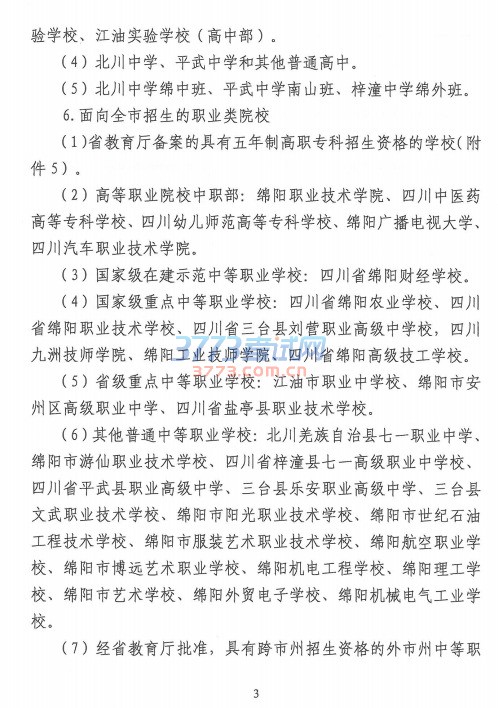 验学校、江油实验学校（高中部）。

（4）北川中学、平武中学和其他普通高中。

（5）北川中学绵中班、平武中学南山班、梓潼中学绵外班。

6.面向全市招生的职业类院校

（1）省教育厅备案的具有五年制高职专科招生资格的学校(附件5）。

（2）高等职业院校中职部：绵阳职业技术学院、四川中医药高等专科学校、四川幼儿师范高等专科学校、绵阳广播电视大学、四川汽车职业技术学院。

（3）国家级在建示范中等职业学校：四川省绵阳财经学校。

（4）国家级重点中等职业学校：四川省绵阳农业学校、四川省绵阳职业技术学校、四川省三台县刘营职业高级中学校，四川九洲技师学院、绵阳工业技师学院、四川省绵阳高级技工学校。

3773考试网
3773.com.cn

（5）省级重点中等职业学校：江油市职业中学校、绵阳市安州区高级职业中学、四川省盐亭县职业技术学校。

（6）其他普通中等职业学校：北川羌族自治县七一职业中学、绵阳市游仙职业技术学校、四川省梓潼县七一高级职业中学校、四川省平武县职业高级中学、三台县乐安职业高级中学、三台县文武职业技术学校、绵阳市阳光职业技术学校、绵阳市世纪石油工程技术学校、绵阳市服装艺术职业技术学校、绵阳航空职业学校、绵阳市博远艺术职业学校、绵阳机电工程学校、绵阳理工学校、绵阳市艺术学校、绵阳外贸电子学校、绵阳机械电气工业学校。

（7）经省教育厅批准，具有跨市州招生资格的外市州中等职

3